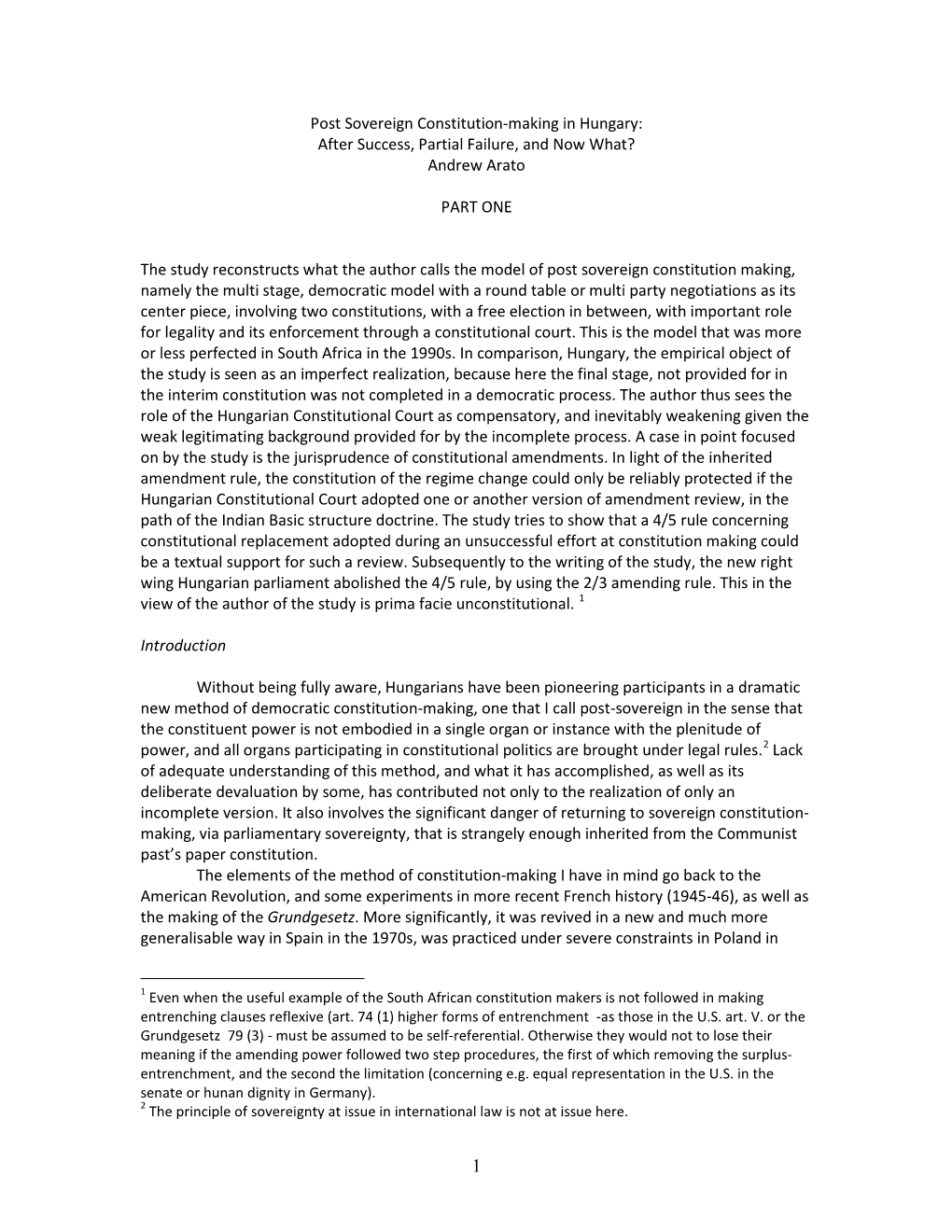 Post Sovereign Constitution-making in Hungary:
After Success, Partial Failure, and Now What?
Andrew Arato

PART ONE

The study reconstructs what the author calls the model of post sovereign constitution making, namely the multi stage, democratic model with a round table or multi party negotiations as its center piece, involving two constitutions, with a free election in between, with important role for legality and its enforcement through a constitutional court. This is the model that was more or less perfected in South Africa in the 1990s. In comparison, Hungary, the empirical object of the study is seen as an imperfect realization, because here the final stage, not provided for in the interim constitution was not completed in a democratic process. The author thus sees the role of the Hungarian Constitutional Court as compensatory, and inevitably weakening given the weak legitimating background provided for by the incomplete process. A case in point focused on by the study is the jurisprudence of constitutional amendments. In light of the inherited amendment rule, the constitution of the regime change could only be reliably protected if the Hungarian Constitutional Court adopted one or another version of amendment review, in the path of the Indian Basic structure doctrine. The study tries to show that a 4/5 rule concerning constitutional replacement adopted during an unsuccessful effort at constitution making could be a textual support for such a review. Subsequently to the writing of the study, the new right wing Hungarian parliament abolished the 4/5 rule, by using the 2/3 amending rule. This in the view of the author of the study is prima facie unconstitutional. $^1$

Introduction

Without being fully aware, Hungarians have been pioneering participants in a dramatic new method of democratic constitution-making, one that I call post-sovereign in the sense that the constituent power is not embodied in a single organ or instance with the plenitude of power, and all organs participating in constitutional politics are brought under legal rules.$^2$ Lack of adequate understanding of this method, and what it has accomplished, as well as its deliberate devaluation by some, has contributed not only to the realization of only an incomplete version. It also involves the significant danger of returning to sovereign constitution-making, via parliamentary sovereignty, that is strangely enough inherited from the Communist past's paper constitution.
The elements of the method of constitution-making I have in mind go back to the American Revolution, and some experiments in more recent French history (1945-46), as well as the making of the Grundgesetz. More significantly, it was revived in a new and much more generalisable way in Spain in the 1970s, was practiced under severe constraints in Poland in

$^1$ Even when the useful example of the South African constitution makers is not followed in making entrenching clauses reflexive (art. 74 (1) higher forms of entrenchment -as those in the U.S. art. V. or the Grundgesetz 79 (3) - must be assumed to be self-referential. Otherwise they would not to lose their meaning if the amending power followed two step procedures, the first of which removing the surplus-entrenchment, and the second the limitation (concerning e.g. equal representation in the U.S. in the senate or hunan dignity in Germany).
$^2$ The principle of sovereignty at issue in international law is not at issue here.

1